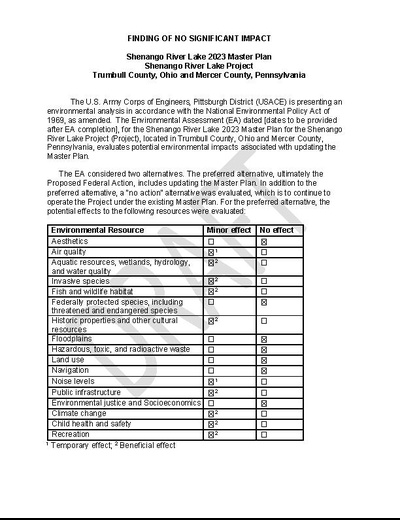 FINDING OF NO SIGNIFICANT IMPACT

Shenango River Lake 2023 Master Plan
Shenango River Lake Project
Trumbull County, Ohio and Mercer County, Pennsylvania

The U.S. Army Corps of Engineers, Pittsburgh District (USACE) is presenting an environmental analysis in accordance with the National Environmental Policy Act of 1969, as amended. The Environmental Assessment (EA) dated [dates to be provided after EA completion], for the Shenango River Lake 2023 Master Plan for the Shenango River Lake Project (Project), located in Trumbull County, Ohio and Mercer County, Pennsylvania, evaluates potential environmental impacts associated with updating the Master Plan.

The EA considered two alternatives. The preferred alternative, ultimately the Proposed Federal Action, includes updating the Master Plan. In addition to the preferred alternative, a "no action" alternative was evaluated, which is to continue to operate the Project under the existing Master Plan. For the preferred alternative, the potential effects to the following resources were evaluated:

| Environmental Resource | Minor effect | No effect |
|---|---|---|
| Aesthetics | ☐ | ☑ |
| Air quality | ☑$^{1}$ | ☐ |
| Aquatic resources, wetlands, hydrology, and water quality | ☑$^{2}$ | ☐ |
| Invasive species | ☑$^{2}$ | ☐ |
| Fish and wildlife habitat | ☑$^{2}$ | ☐ |
| Federally protected species, including threatened and endangered species | ☐ | ☑ |
| Historic properties and other cultural resources | ☑$^{2}$ | ☐ |
| Floodplains | ☐ | ☑ |
| Hazardous, toxic, and radioactive waste | ☐ | ☑ |
| Land use | ☐ | ☑ |
| Navigation | ☐ | ☑ |
| Noise levels | ☑$^{1}$ | ☐ |
| Public infrastructure | ☑$^{2}$ | ☐ |
| Environmental justice and Socioeconomics | ☐ | ☑ |
| Climate change | ☑$^{2}$ | ☐ |
| Child health and safety | ☑$^{2}$ | ☐ |
| Recreation | ☑$^{2}$ | ☐ |

$^{1}$ Temporary effect; $^{2}$ Beneficial effect

DRAFT